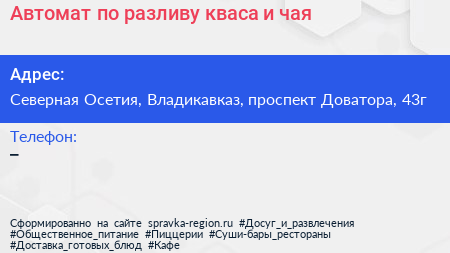 Автомат по разливу кваса и чая

Адрес:
Северная Осетия, Владикавказ, проспект Доватора, 43г

Телефон:
–

Сформированно на сайте spravka-region.ru #Досуг_и_развлечения #Общественное_питание #Пиццерии #Суши-бары_рестораны #Доставка_готовых_блюд #Кафе